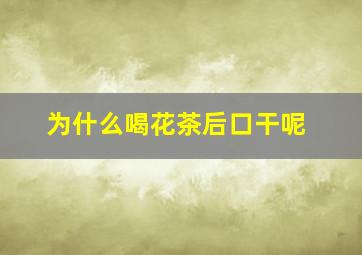 为什么喝花茶后口干呢